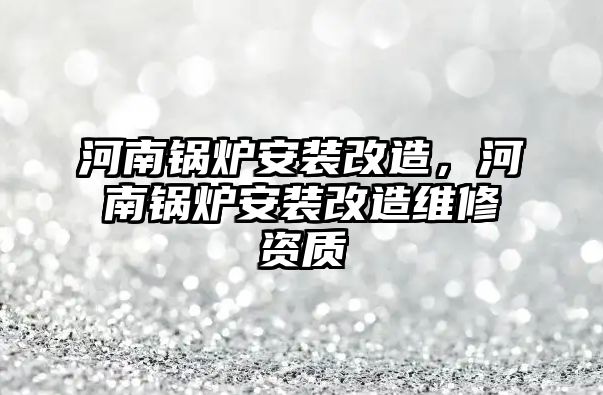 河南锅炉安装改造，河南锅炉安装改造维修资质